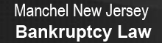 Manchel New Jersey
Bankruptcy Law